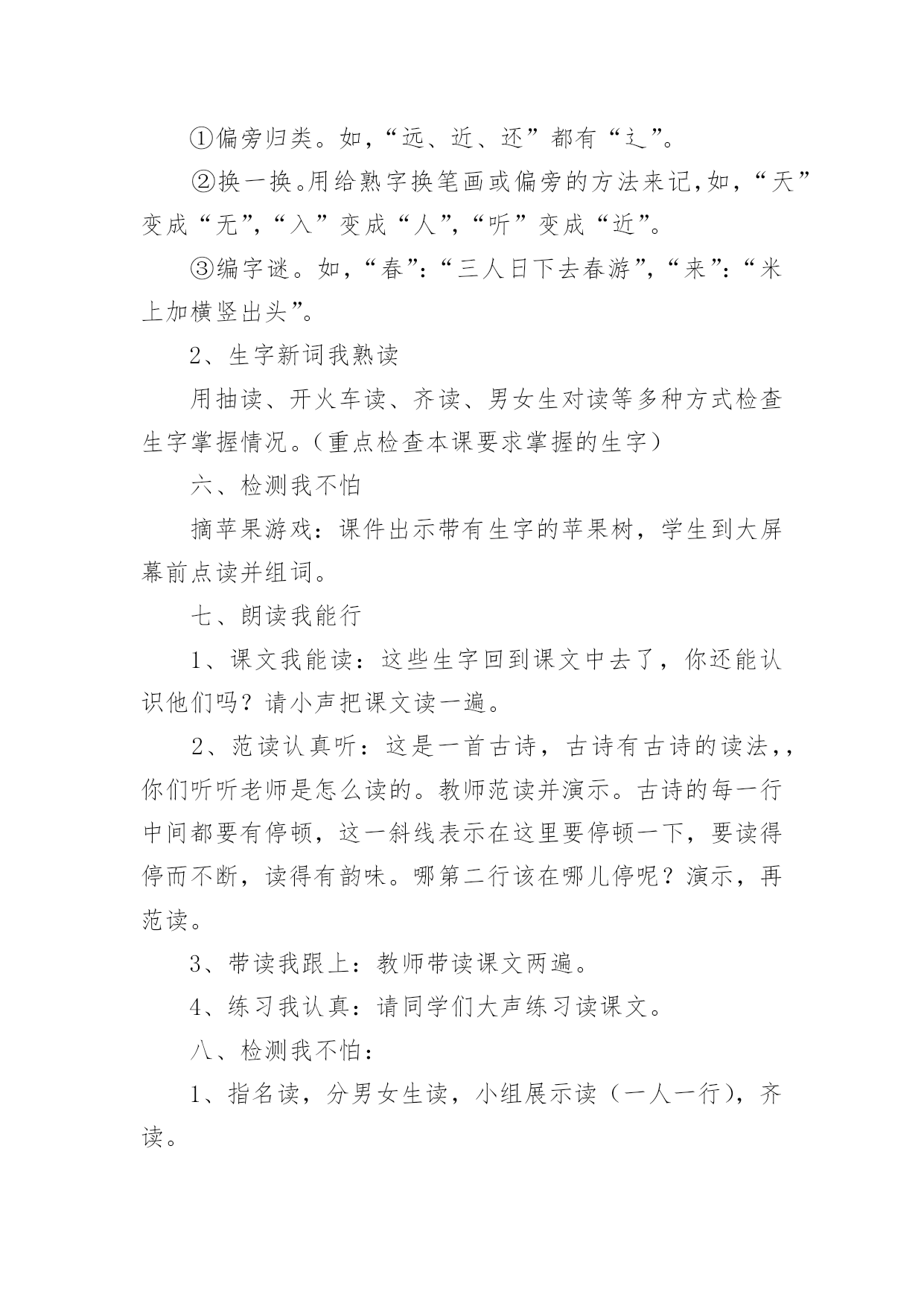 ①偏旁归类。如，“远、近、还”都有“辶”。

②换一换。用给熟字换笔画或偏旁的方法来记，如，“天”变成“无”，“入”变成“人”，“听”变成“近”。

③编字谜。如，“春”：“三人日下去春游”，“来”：“米上加横竖出头”。

2、生字新词我熟读

用抽读、开火车读、齐读、男女生对读等多种方式检查生字掌握情况。（重点检查本课要求掌握的生字）

六、检测我不怕

摘苹果游戏：课件出示带有生字的苹果树，学生到大屏幕前点读并组词。

七、朗读我能行

1、课文我能读：这些生字回到课文中去了，你还能认识他们吗？请小声把课文读一遍。

2、范读认真听：这是一首古诗，古诗有古诗的读法，，你们听听老师是怎么读的。教师范读并演示。古诗的每一行中间都要有停顿，这一斜线表示在这里要停顿一下，要读得停而不断，读得有韵味。哪第二行该在哪儿停呢？演示，再范读。

3、带读我跟上：教师带读课文两遍。

4、练习我认真：请同学们大声练习读课文。

八、检测我不怕：

1、指名读，分男女生读，小组展示读（一人一行），齐读。